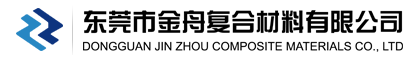 东莞市金舟复合材料有限公司
DONGGUAN JIN ZHOU COMPOSITE MATERIALS CO., LTD